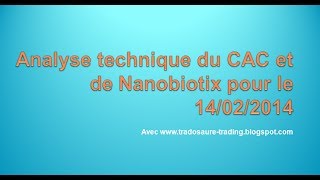 Analyse technique du CAC et de Nanobiotix pour le 14/02/2014

Avec www.tradosaure-trading.blogspot.com